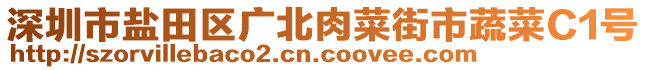 深圳市盐田区广北肉菜街市蔬菜C1号
http://szorvillebaco2.cn.coovee.com